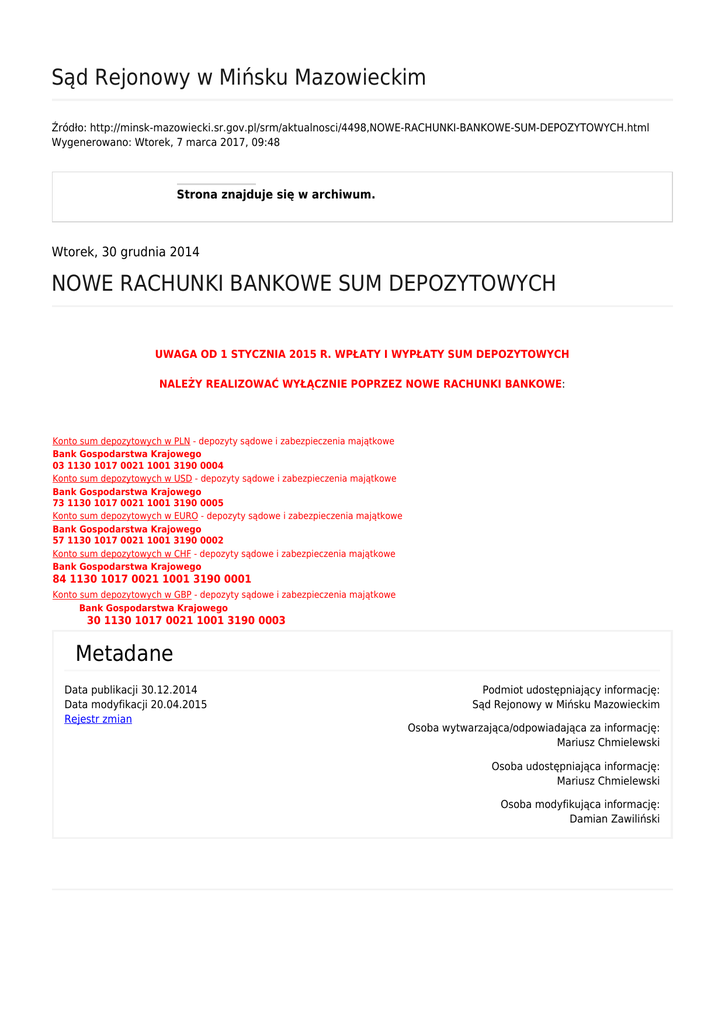 Sąd Rejonowy w Mińsku Mazowieckim

Źródło: http://minsk-mazowiecki.sr.gov.pl/srm/aktualnosci/4498,NOWE-RACHUNKI-BANKOWE-SUM-DEPOZYTOWYCH.html
Wygenerowano: Wtorek, 7 marca 2017, 09:48

Strona znajduje się w archiwum.

Wtorek, 30 grudnia 2014

NOWE RACHUNKI BANKOWE SUM DEPOZYTOWYCH

UWAGA OD 1 STYCZNIA 2015 R. WPŁATY I WYPŁATY SUM DEPOZYTOWYCH

NALEŻY REALIZOWAĆ WYŁĄCZNIE POPRZEZ NOWE RACHUNKI BANKOWE:

Konto sum depozytowych w PLN - depozyty sądowe i zabezpieczenia majątkowe
Bank Gospodarstwa Krajowego
03 1130 1017 0021 1001 3190 0004
Konto sum depozytowych w USD - depozyty sądowe i zabezpieczenia majątkowe
Bank Gospodarstwa Krajowego
73 1130 1017 0021 1001 3190 0005
Konto sum depozytowych w EURO - depozyty sądowe i zabezpieczenia majątkowe
Bank Gospodarstwa Krajowego
57 1130 1017 0021 1001 3190 0002
Konto sum depozytowych w CHF - depozyty sądowe i zabezpieczenia majątkowe
Bank Gospodarstwa Krajowego
84 1130 1017 0021 1001 3190 0001
Konto sum depozytowych w GBP - depozyty sądowe i zabezpieczenia majątkowe
Bank Gospodarstwa Krajowego
30 1130 1017 0021 1001 3190 0003

Metadane

Data publikacji 30.12.2014
Data modyfikacji 20.04.2015
Rejestr zmian

Podmiot udostępniający informację:
Sąd Rejonowy w Mińsku Mazowieckim

Osoba wytwarzająca/odpowiadająca za informację:
Mariusz Chmielewski

Osoba udostępniająca informację:
Mariusz Chmielewski

Osoba modyfikująca informację:
Damian Zawiliński